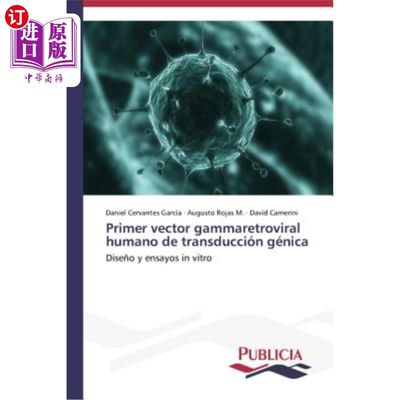 订
进口
原版
中华商务

Daniel Cervantes García · Augusto Rojas M. · David Camerini

Primer vector gammaretroviral humano de transducción génica

Diseño y ensayos in vitro

PUBLICIA